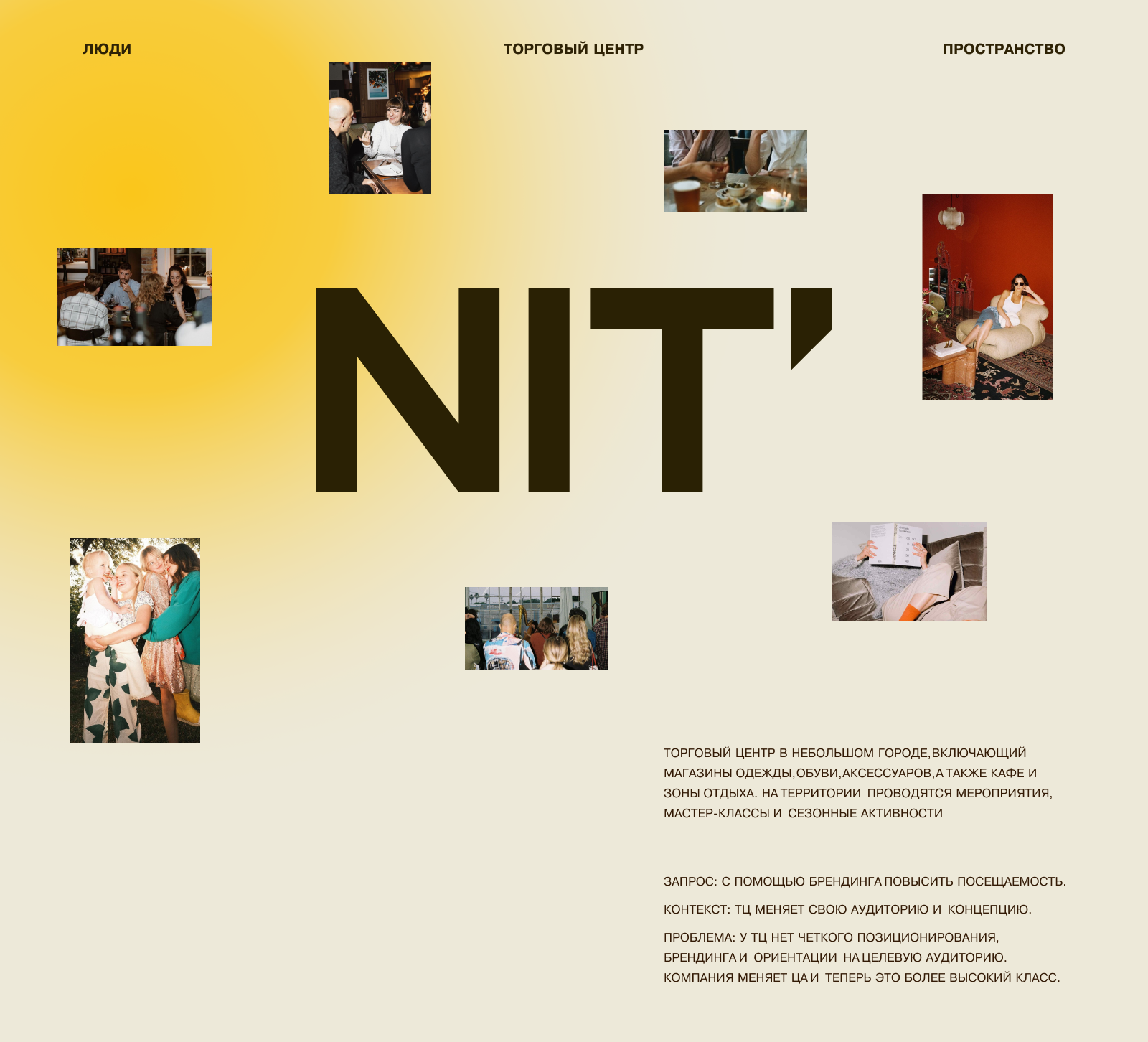 ЛЮДИ

ТОРГОВЫЙ ЦЕНТР

ПРОСТРАНСТВО

NIT'

ТОРГОВЫЙ ЦЕНТР В НЕБОЛЬШОМ ГОРОДЕ, ВКЛЮЧАЮЩИЙ МАГАЗИНЫ ОДЕЖДЫ, ОБУВИ, АКСЕССУАРОВ, А ТАКЖЕ КАФЕ И ЗОНЫ ОТДЫХА. НА ТЕРРИТОРИИ ПРОВОДЯТСЯ МЕРОПРИЯТИЯ, МАСТЕР-КЛАССЫ И СЕЗОННЫЕ АКТИВНОСТИ

ЗАПРОС: С ПОМОЩЬЮ БРЕНДИНГА ПОВЫСИТЬ ПОСЕЩАЕМОСТЬ.

КОНТЕКСТ: ТЦ МЕНЯЕТ СВОЮ АУДИТОРИЮ И КОНЦЕПЦИЮ.

ПРОБЛЕМА: У ТЦ НЕТ ЧЕТКОГО ПОЗИЦИОНИРОВАНИЯ, БРЕНДИНГА И ОРИЕНТАЦИИ НА ЦЕЛЕВУЮ АУДИТОРИЮ. КОМПАНИЯ МЕНЯЕТ ЦА И ТЕПЕРЬ ЭТО БОЛЕЕ ВЫСОКИЙ КЛАСС.